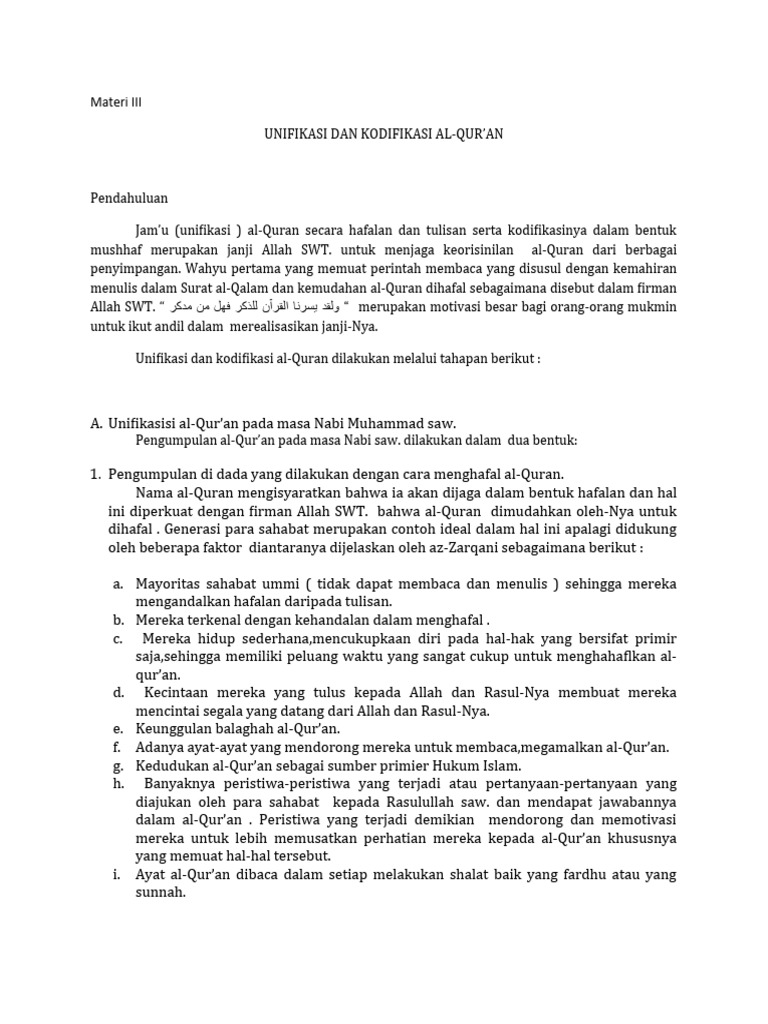 Materi III

UNIFIKASI DAN KODIFIKASI AL-QUR'AN

Pendahuluan

Jam'u (unifikasi ) al-Quran secara hafalan dan tulisan serta kodifikasinya dalam bentuk mushhaf merupakan janji Allah SWT. untuk menjaga keorisinilan al-Quran dari berbagai penyimpangan. Wahyu pertama yang memuat perintah membaca yang disusul dengan kemahiran menulis dalam Surat al-Qalam dan kemudahan al-Quran dihafal sebagaimana disebut dalam firman Allah SWT. " ولقد يسرنا القرآن للذكر فهل من مدكر " merupakan motivasi besar bagi orang-orang mukmin untuk ikut andil dalam merealisasikan janji-Nya.

Unifikasi dan kodifikasi al-Quran dilakukan melalui tahapan berikut :

A. Unifikasisi al-Qur'an pada masa Nabi Muhammad saw.
Pengumpulan al-Qur'an pada masa Nabi saw. dilakukan dalam dua bentuk:

1. Pengumpulan di dada yang dilakukan dengan cara menghafal al-Quran.
Nama al-Quran mengisyaratkan bahwa ia akan dijaga dalam bentuk hafalan dan hal ini diperkuat dengan firman Allah SWT. bahwa al-Quran dimudahkan oleh-Nya untuk dihafal . Generasi para sahabat merupakan contoh ideal dalam hal ini apalagi didukung oleh beberapa faktor diantaranya dijelaskan oleh az-Zarqani sebagaimana berikut :

a. Mayoritas sahabat ummi ( tidak dapat membaca dan menulis ) sehingga mereka mengandalkan hafalan daripada tulisan.
b. Mereka terkenal dengan kehandalan dalam menghafal .
c. Mereka hidup sederhana,mencukupkaan diri pada hal-hak yang bersifat primir saja,sehingga memiliki peluang waktu yang sangat cukup untuk menghahaflkan al-qur'an.
d. Kecintaan mereka yang tulus kepada Allah dan Rasul-Nya membuat mereka mencintai segala yang datang dari Allah dan Rasul-Nya.
e. Keunggulan balaghah al-Qur'an.
f. Adanya ayat-ayat yang mendorong mereka untuk membaca,megamalkan al-Qur'an.
g. Kedudukan al-Qur'an sebagai sumber primier Hukum Islam.
h. Banyaknya peristiwa-peristiwa yang terjadi atau pertanyaan-pertanyaan yang diajukan oleh para sahabat kepada Rasulullah saw. dan mendapat jawabannya dalam al-Qur'an . Peristiwa yang terjadi demikian mendorong dan memotivasi mereka untuk lebih memusatkan perhatian mereka kepada al-Qur'an khususnya yang memuat hal-hal tersebut.
i. Ayat al-Qur'an dibaca dalam setiap melakukan shalat baik yang fardhu atau yang sunnah.